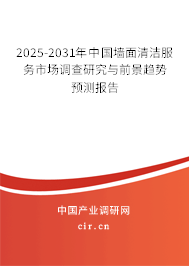 2025-2031年中国墙面清洁服务市场调查研究与前景趋势预测报告

中国产业调研网

cir.cn